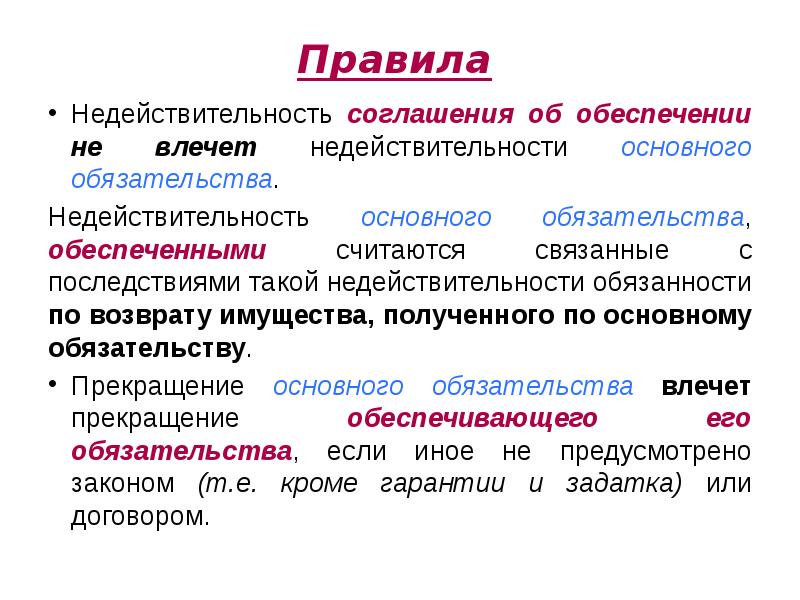 Правила

• Недействительность соглашения об обеспечении не влечет недействительности основного обязательства.

Недействительность основного обязательства, обеспеченными считаются связанные с последствиями такой недействительности обязанности по возврату имущества, полученного по основному обязательству.

• Прекращение основного обязательства влечет прекращение обеспечивающего его обязательства, если иное не предусмотрено законом (т.е. кроме гарантии и задатка) или договором.